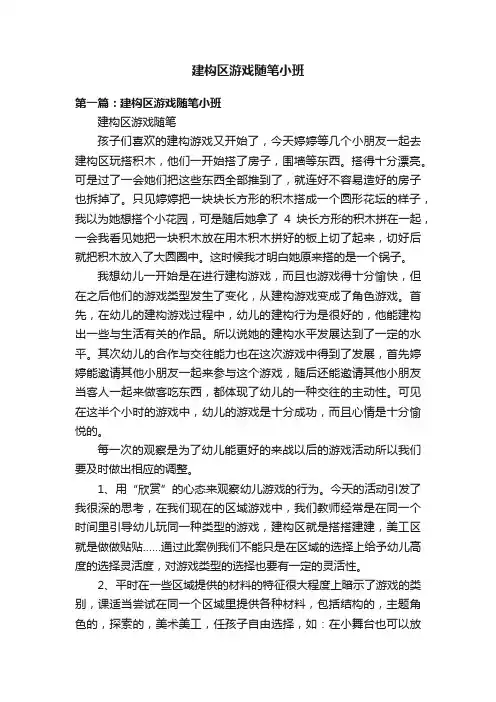 建构区游戏随笔小班

第一篇：建构区游戏随笔小班

建构区游戏随笔

孩子们喜欢的建构游戏又开始了，今天婷婷等几个小朋友一起去建构区玩搭积木，他们一开始搭了房子，围墙等东西。搭得十分漂亮。可是过了一会她们把这些东西全部推到了，就连好不容易造好的房子也拆掉了。只见婷婷把一块块长方形的积木搭成一个圆形花坛的样子，我以为她想搭个小花园，可是随后她拿了 4 块长方形的积木拼在一起，一会我看见她把一块积木放在用木积木拼好的板上切了起来，切好后就把积木放入了大圆圈中。这时候我才明白她原来搭的是一个锅子。

我想幼儿一开始是在进行建构游戏，而且也游戏得十分愉快，但在之后他们的游戏类型发生了变化，从建构游戏变成了角色游戏。首先，在幼儿的建构游戏过程中，幼儿的建构行为是很好的，他能建构出一些与生活有关的作品。所以说她的建构水平发展达到了一定的水平。其次幼儿的合作与交往能力也在这次游戏中得到了发展，首先婷婷能邀请其他小朋友一起来参与这个游戏，随后还能邀请其他小朋友当客人一起来做客吃东西，都体现了幼儿的一种交往的主动性。可见在这半个小时的游戏中，幼儿的游戏是十分成功，而且心情是十分愉悦的。

每一次的观察是为了幼儿能更好的来战以后的游戏活动所以我们要及时做出相应的调整。

1、用“欣赏”的心态来观察幼儿游戏的行为。今天的活动引发了我很深的思考，在我们现在的区域游戏中，我们教师经常是在同一个时间里引导幼儿玩同一种类型的游戏，建构区就是搭搭建建，美工区就是做做贴贴……通过此案例我们不能只是在区域的选择上给予幼儿高度的选择灵活度，对游戏类型的选择也要有一定的灵活性。

2、平时在一些区域提供的材料的特征很大程度上暗示了游戏的类别，课适当尝试在同一个区域里提供各种材料，包括结构的，主题角色的，探索的，美术美工，任孩子自由选择，如：在小舞台也可以放